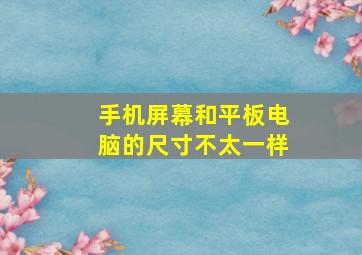 手机屏幕和平板电脑的尺寸不太一样